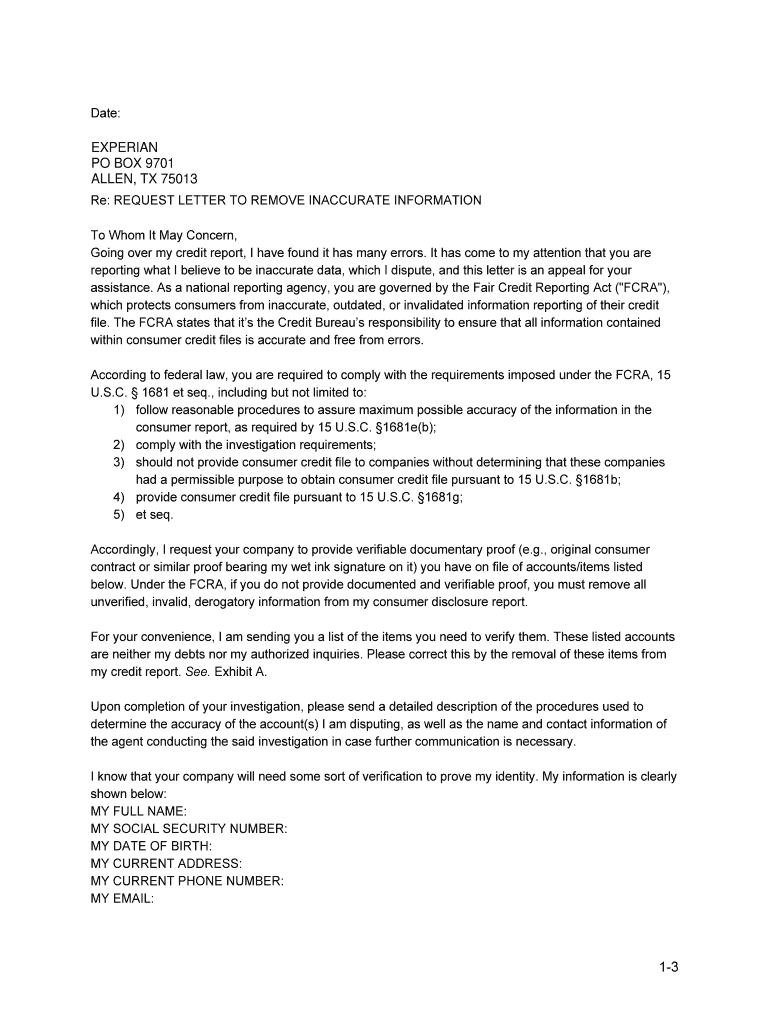 Date:

EXPERIAN
PO BOX 9701
ALLEN, TX 75013

Re: REQUEST LETTER TO REMOVE INACCURATE INFORMATION

To Whom It May Concern,
Going over my credit report, I have found it has many errors. It has come to my attention that you are reporting what I believe to be inaccurate data, which I dispute, and this letter is an appeal for your assistance. As a national reporting agency, you are governed by the Fair Credit Reporting Act ("FCRA"), which protects consumers from inaccurate, outdated, or invalidated information reporting of their credit file. The FCRA states that it's the Credit Bureau's responsibility to ensure that all information contained within consumer credit files is accurate and free from errors.

According to federal law, you are required to comply with the requirements imposed under the FCRA, 15 U.S.C. § 1681 et seq., including but not limited to:
1) follow reasonable procedures to assure maximum possible accuracy of the information in the consumer report, as required by 15 U.S.C. §1681e(b);
2) comply with the investigation requirements;
3) should not provide consumer credit file to companies without determining that these companies had a permissible purpose to obtain consumer credit file pursuant to 15 U.S.C. §1681b;
4) provide consumer credit file pursuant to 15 U.S.C. §1681g;
5) et seq.

Accordingly, I request your company to provide verifiable documentary proof (e.g., original consumer contract or similar proof bearing my wet ink signature on it) you have on file of accounts/items listed below. Under the FCRA, if you do not provide documented and verifiable proof, you must remove all unverified, invalid, derogatory information from my consumer disclosure report.

For your convenience, I am sending you a list of the items you need to verify them. These listed accounts are neither my debts nor my authorized inquiries. Please correct this by the removal of these items from my credit report. See. Exhibit A.

Upon completion of your investigation, please send a detailed description of the procedures used to determine the accuracy of the account(s) I am disputing, as well as the name and contact information of the agent conducting the said investigation in case further communication is necessary.

I know that your company will need some sort of verification to prove my identity. My information is clearly shown below:
MY FULL NAME:
MY SOCIAL SECURITY NUMBER:
MY DATE OF BIRTH:
MY CURRENT ADDRESS:
MY CURRENT PHONE NUMBER:
MY EMAIL:

1-3